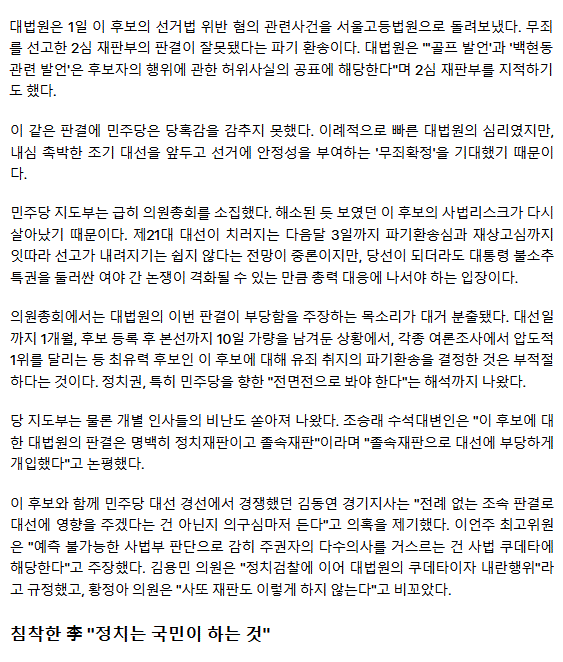 대법원은 1일 이 후보의 선거법 위반 혐의 관련사건을 서울고등법원으로 돌려보냈다. 무죄를 선고한 2심 재판부의 판결이 잘못됐다는 파기 환송이다. 대법원은 "'골프 발언'과 '백현동 관련 발언'은 후보자의 행위에 관한 허위사실의 공표에 해당한다"며 2심 재판부를 지적하기도 했다.

이 같은 판결에 민주당은 당혹감을 감추지 못했다. 이례적으로 빠른 대법원의 심리였지만, 내심 촉박한 조기 대선을 앞두고 선거에 안정성을 부여하는 '무죄확정'을 기대했기 때문이다.

민주당 지도부는 급히 의원총회를 소집했다. 해소된 듯 보였던 이 후보의 사법리스크가 다시 살아났기 때문이다. 제21대 대선이 치러지는 다음달 3일까지 파기환송심과 재상고심까지 잇따라 선고가 내려지기는 쉽지 않다는 전망이 중론이지만, 당선이 되더라도 대통령 불소추 특권을 둘러싼 여야 간 논쟁이 격화될 수 있는 만큼 총력 대응에 나서야 하는 입장이다.

의원총회에서는 대법원의 이번 판결이 부당함을 주장하는 목소리가 대거 분출됐다. 대선일까지 1개월, 후보 등록 후 본선까지 10일 가량을 남겨둔 상황에서, 각종 여론조사에서 압도적 1위를 달리는 등 최유력 후보인 이 후보에 대해 유죄 취지의 파기환송을 결정한 것은 부적절하다는 것이다. 정치권, 특히 민주당을 향한 "전면전으로 봐야 한다"는 해석까지 나왔다.

당 지도부는 물론 개별 인사들의 비난도 쏟아져 나왔다. 조승래 수석대변인은 "이 후보에 대한 대법원의 판결은 명백히 정치재판이고 졸속재판"이라며 "졸속재판으로 대선에 부당하게 개입했다"고 논평했다.

이 후보와 함께 민주당 대선 경선에서 경쟁했던 김동연 경기지사는 "전례 없는 조속 판결로 대선에 영향을 주겠다는 건 아닌지 의구심마저 든다"고 의혹을 제기했다. 이언주 최고위원은 "예측 불가능한 사법부 판단으로 감히 주권자의 다수의사를 거스르는 건 사법 쿠데타에 해당한다"고 주장했다. 김용민 의원은 "정치검찰에 이어 대법원의 쿠데타이자 내란행위"라고 규정했고, 황정아 의원은 "사또 재판도 이렇게 하지 않는다"고 비꼬았다.

침착한 李 "정치는 국민이 하는 것"